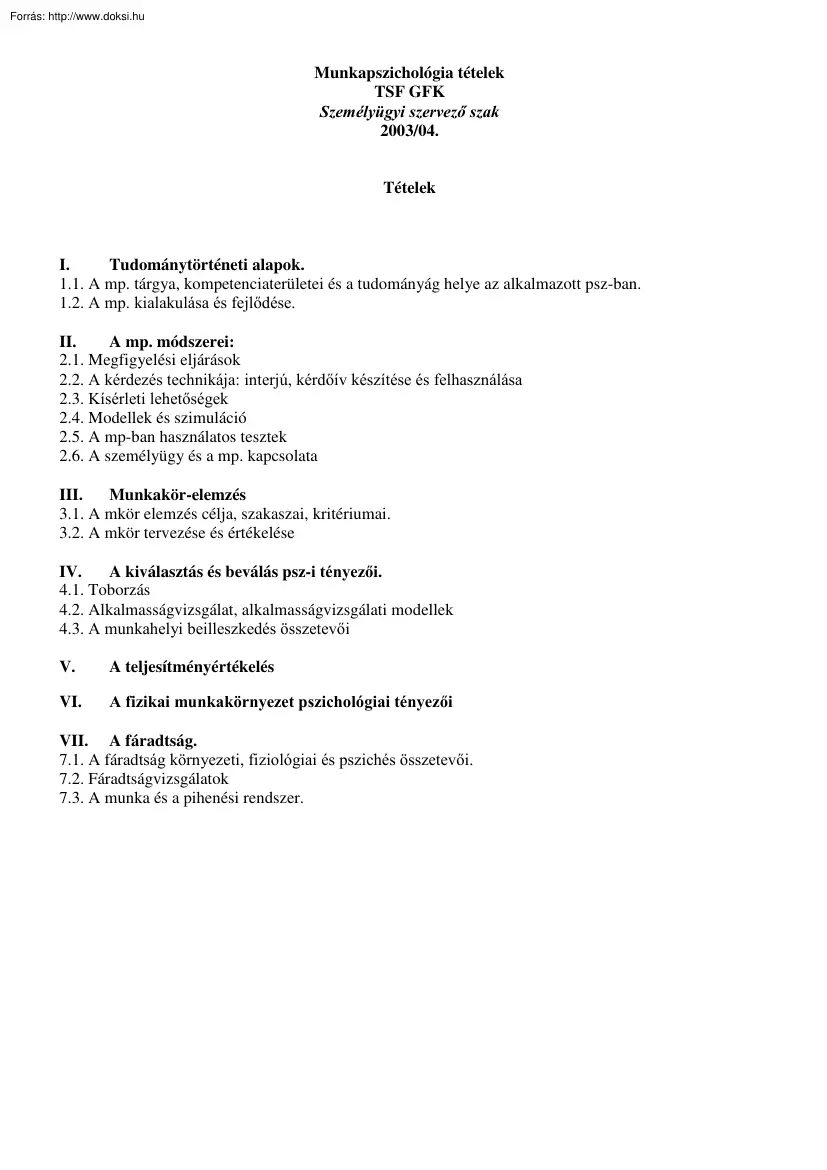 Forrás: http://www.doksi.hu

Munkapszichológia tételek
TSF GFK
Személyügyi szervező szak
2003/04.

Tételek

I. Tudománytörténeti alapok.
1.1. A mp. tárgya, kompetenciaterületei és a tudományág helye az alkalmazott psz-ban.
1.2. A mp. kialakulása és fejlődése.

II. A mp. módszerei:
2.1. Megfigyelési eljárások
2.2. A kérdezés technikája: interjú, kérdőív készítése és felhasználása
2.3. Kísérleti lehetőségek
2.4. Modellek és szimuláció
2.5. A mp-ban használatos tesztek
2.6. A személyügy és a mp. kapcsolata

III. Munkakör-elemzés
3.1. A mkör elemzés célja, szakaszai, kritériumai.
3.2. A mkör tervezése és értékelése

IV. A kiválasztás és beválás psz-i tényezői.
4.1. Toborzás
4.2. Alkalmasságvizsgálat, alkalmasságvizsgálati modellek
4.3. A munkahelyi beilleszkedés összetevői

V. A teljesítményértékelés

VI. A fizikai munkakörnyezet pszichológiai tényezői

VII. A fáradtság.
7.1. A fáradtság környezeti, fiziológiai és pszichés összetevői.
7.2. Fáradtságvizsgálatok
7.3. A munka és a pihenési rendszer.